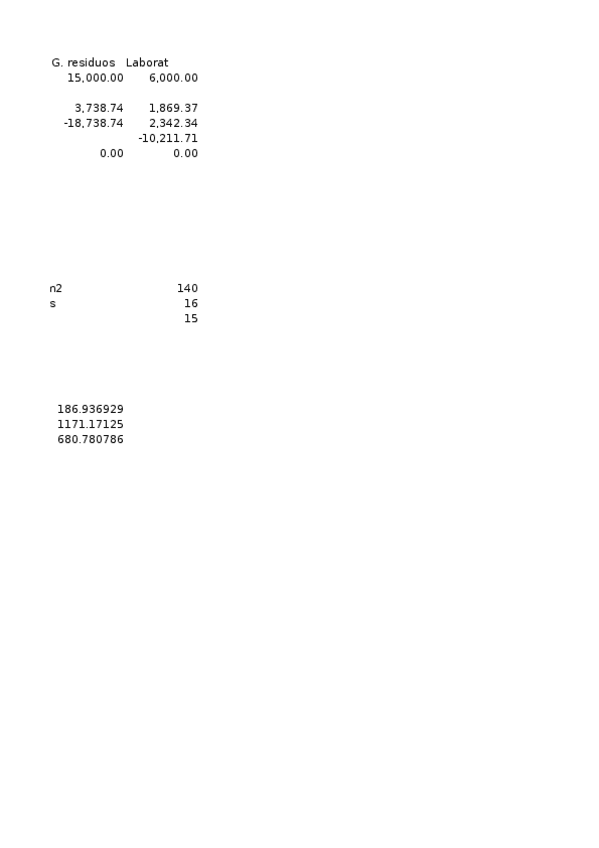 | G. residuos | Laborat |
|---|---|
| 15,000.00 | 6,000.00 |
| | |
| 3,738.74 | 1,869.37 |
| -18,738.74 | 2,342.34 |
| | -10,211.71 |
| 0.00 | 0.00 |

n2 140
s 16
15

186.936929
1171.17125
680.780786